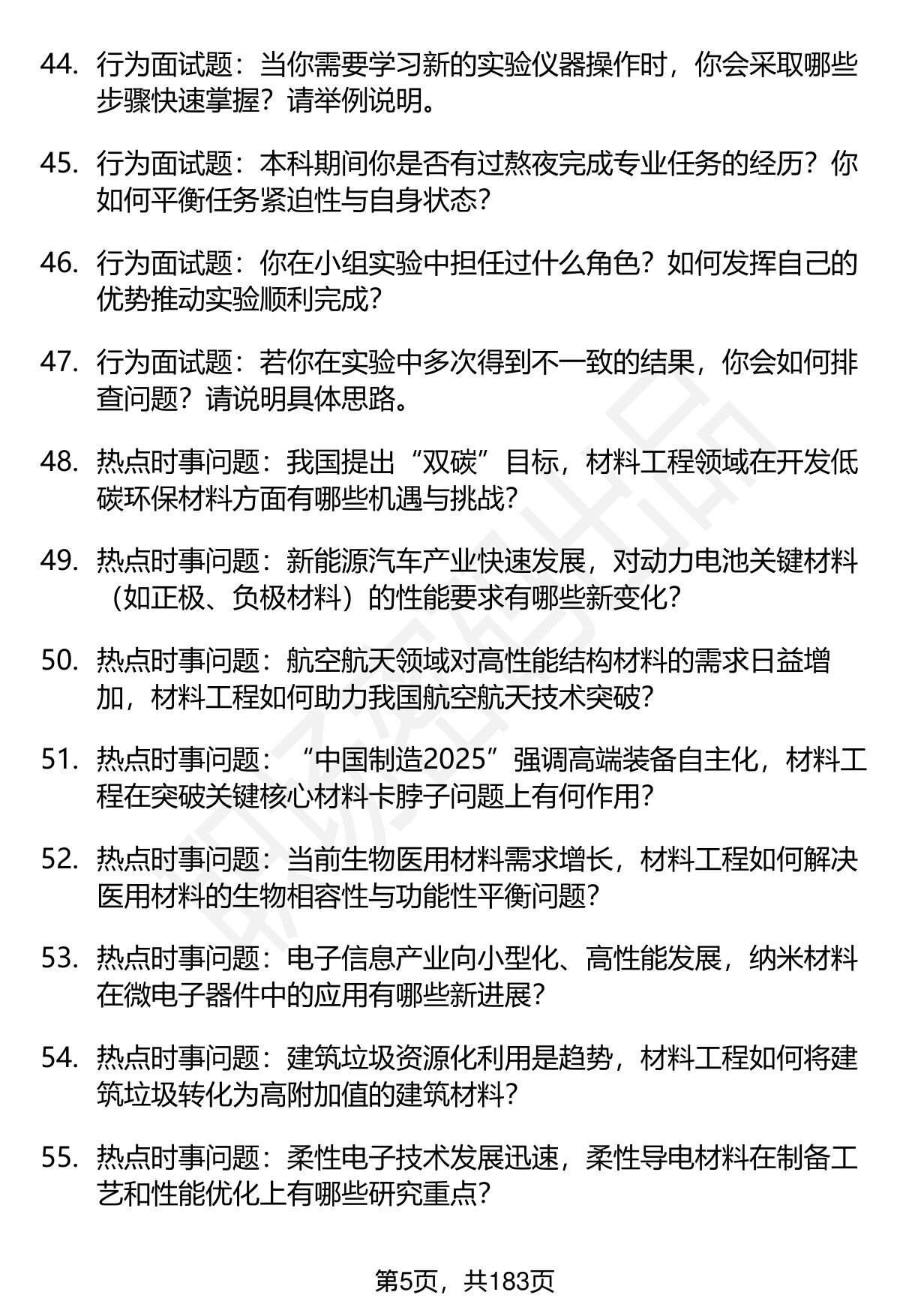 44. 行为面试题：当你需要学习新的实验仪器操作时，你会采取哪些步骤快速掌握？请举例说明。

45. 行为面试题：本科期间你是否有过熬夜完成专业任务的经历？你如何平衡任务紧迫性与自身状态？

46. 行为面试题：你在小组实验中担任过什么角色？如何发挥自己的优势推动实验顺利完成？

47. 行为面试题：若你在实验中多次得到不一致的结果，你会如何排查问题？请说明具体思路。

48. 热点时事问题：我国提出“双碳”目标，材料工程领域在开发低碳环保材料方面有哪些机遇与挑战？

49. 热点时事问题：新能源汽车产业快速发展，对动力电池关键材料（如正极、负极材料）的性能要求有哪些新变化？

50. 热点时事问题：航空航天领域对高性能结构材料的需求日益增加，材料工程如何助力我国航空航天技术突破？

51. 热点时事问题：“中国制造2025”强调高端装备自主化，材料工程在突破关键核心材料卡脖子问题上有何作用？

52. 热点时事问题：当前生物医用材料需求增长，材料工程如何解决医用材料的生物相容性与功能性平衡问题？

53. 热点时事问题：电子信息产业向小型化、高性能发展，纳米材料在微电子器件中的应用有哪些新进展？

54. 热点时事问题：建筑垃圾资源化利用是趋势，材料工程如何将建筑垃圾转化为高附加值的建筑材料？

55. 热点时事问题：柔性电子技术发展迅速，柔性导电材料在制备工艺和性能优化上有哪些研究重点？

第5页，共183页